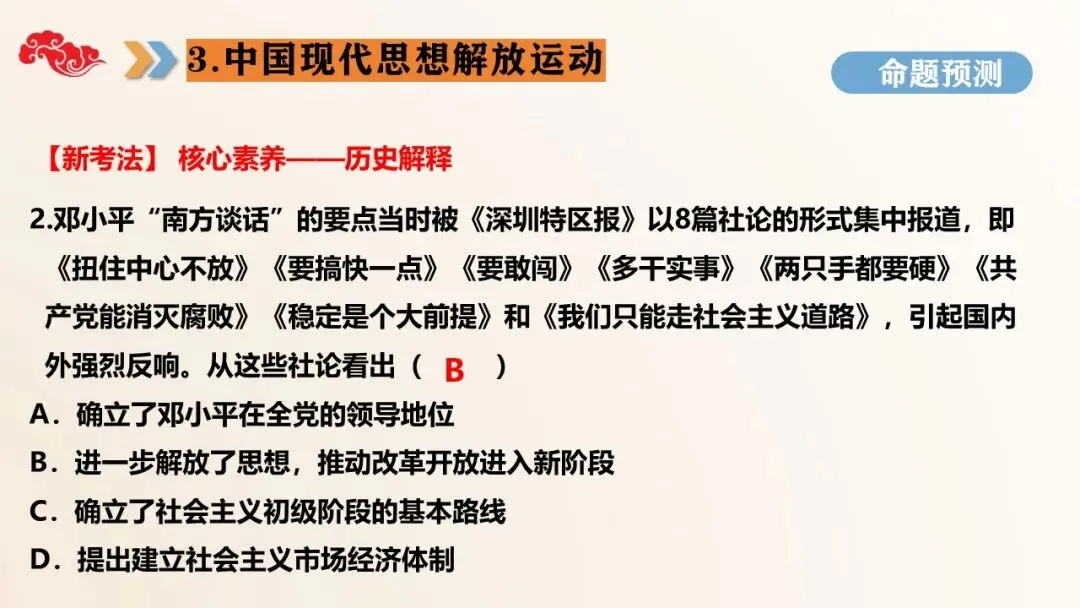 3.中国现代思想解放运动

命题预测

【新考法】 核心素养——历史解释

2.邓小平“南方谈话”的要点当时被《深圳特区报》以8篇社论的形式集中报道，即《扭住中心不放》《要搞快一点》《要敢闯》《多干实事》《两只手都要硬》《共产党能消灭腐败》《稳定是个大前提》和《我们只能走社会主义道路》，引起国内外强烈反响。从这些社论看出（ B ）

A．确立了邓小平在全党的领导地位

B．进一步解放了思想，推动改革开放进入新阶段

C．确立了社会主义初级阶段的基本路线

D．提出建立社会主义市场经济体制